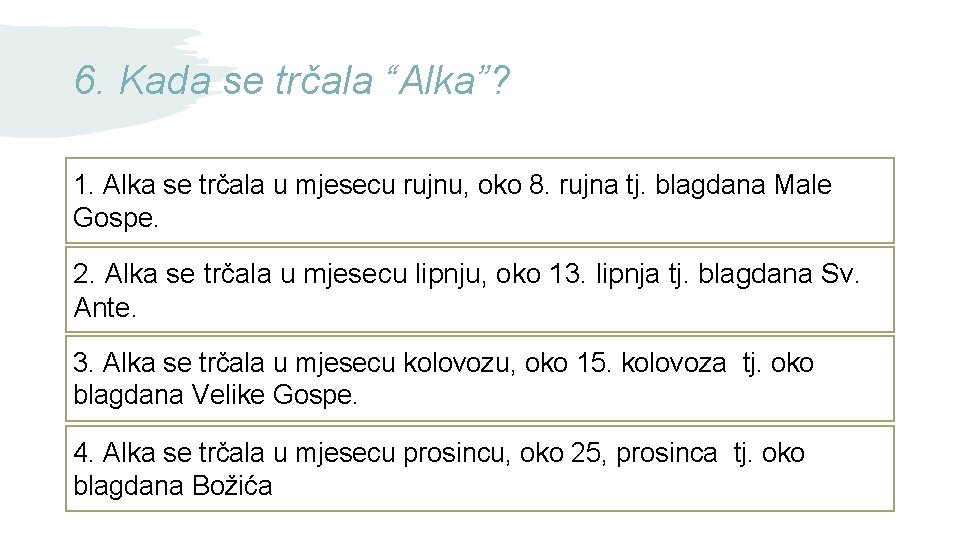 6. Kada se trčala “Alka”?

1. Alka se trčala u mjesecu rujnu, oko 8. rujna tj. blagdana Male Gospe.

2. Alka se trčala u mjesecu lipnju, oko 13. lipnja tj. blagdana Sv. Ante.

3. Alka se trčala u mjesecu kolovozu, oko 15. kolovoza tj. oko blagdana Velike Gospe.

4. Alka se trčala u mjesecu prosincu, oko 25, prosinca tj. oko blagdana Božića